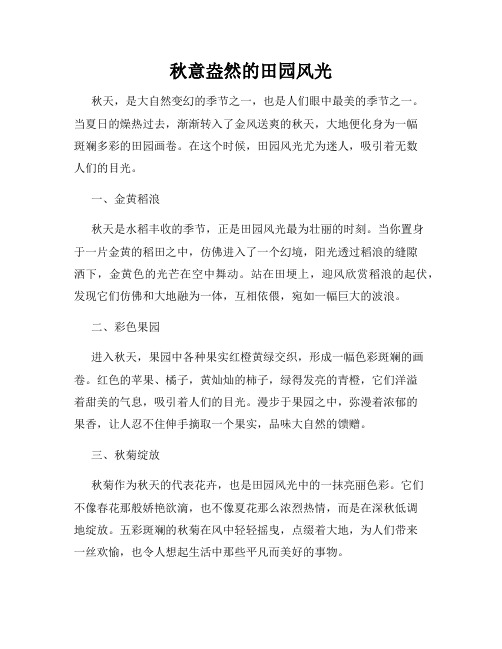 秋意盎然的田园风光

秋天，是大自然变幻的季节之一，也是人们眼中最美的季节之一。当夏日的燥热过去，渐渐转入了金风送爽的秋天，大地便化身为一幅斑斓多彩的田园画卷。在这个时候，田园风光尤为迷人，吸引着无数人们的目光。

一、金黄稻浪

秋天是水稻丰收的季节，正是田园风光最为壮丽的时刻。当你置身于一片金黄的稻田之中，仿佛进入了一个幻境，阳光透过稻浪的缝隙洒下，金黄色的光芒在空中舞动。站在田埂上，迎风欣赏稻浪的起伏，发现它们仿佛和大地融为一体，互相依偎，宛如一幅巨大的波浪。

二、彩色果园

进入秋天，果园中各种果实红橙黄绿交织，形成一幅色彩斑斓的画卷。红色的苹果、橘子，黄灿灿的柿子，绿得发亮的青橙，它们洋溢着甜美的气息，吸引着人们的目光。漫步于果园之中，弥漫着浓郁的果香，让人忍不住伸手摘取一个果实，品味大自然的馈赠。

三、秋菊绽放

秋菊作为秋天的代表花卉，也是田园风光中的一抹亮丽色彩。它们不像春花那般娇艳欲滴，也不像夏花那么浓烈热情，而是在深秋低调地绽放。五彩斑斓的秋菊在风中轻轻摇曳，点缀着大地，为人们带来一丝欢愉，也令人想起生活中那些平凡而美好的事物。